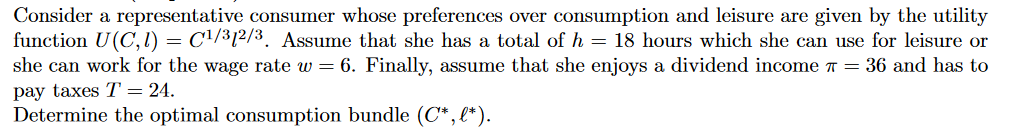 Consider a representative consumer whose preferences over consumption and leisure are given by the utility function $U(C, l) = C^{1/3}l^{2/3}$. Assume that she has a total of $h = 18$ hours which she can use for leisure or she can work for the wage rate $w = 6$. Finally, assume that she enjoys a dividend income $\pi = 36$ and has to pay taxes $T = 24$.
Determine the optimal consumption bundle $(C^*, \ell^*)$.